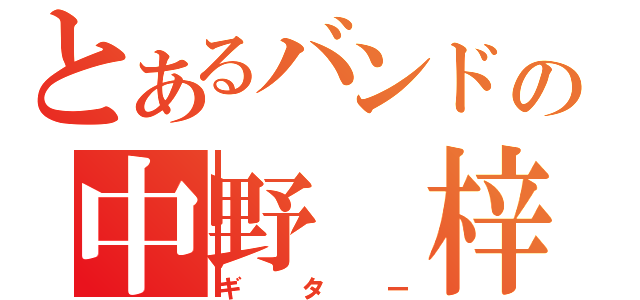 とあるバンドの
中野　梓
ギター